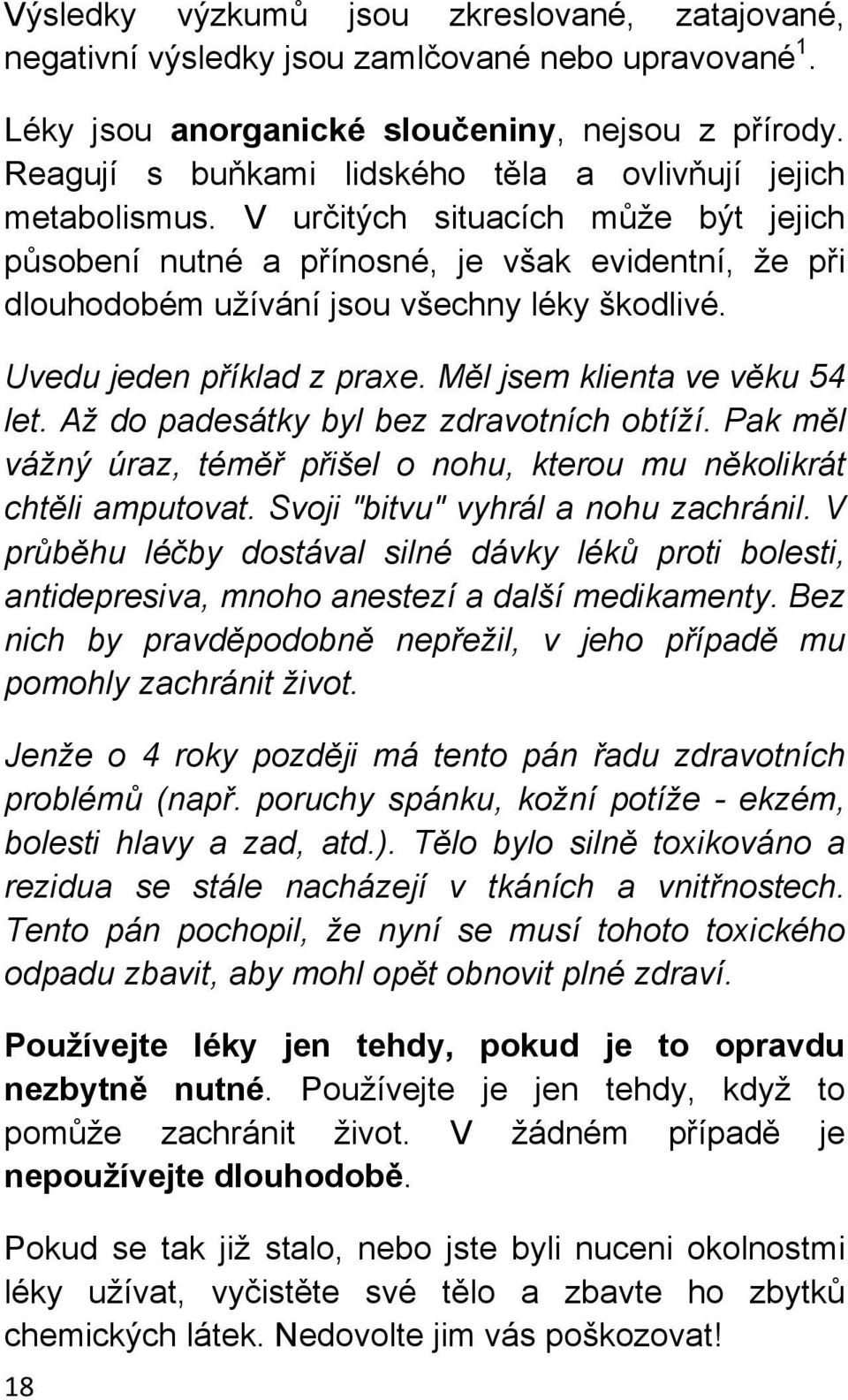 Výsledky výzkumů jsou zkreslované, zatajované, negativní výsledky jsou zamlčované nebo upravované $^1$.

Léky jsou anorganické sloučeniny, nejsou z přírody. Reagují s buňkami lidského těla a ovlivňují jejich metabolismus. V určitých situacích může být jejich působení nutné a přínosné, je však evidentní, že při dlouhodobém užívání jsou všechny léky škodlivé.

Uvedu jeden příklad z praxe. Měl jsem klienta ve věku 54 let. Až do padesátky byl bez zdravotních obtíží. Pak měl vážný úraz, téměř přišel o nohu, kterou mu několikrát chtěli amputovat. Svoji "bitvu" vyhrál a nohu zachránil. V průběhu léčby dostával silné dávky léků proti bolesti, antidepresiva, mnoho anestezí a další medikamenty. Bez nich by pravděpodobně nepřežil, v jeho případě mu pomohly zachránit život.

Jenže o 4 roky později má tento pán řadu zdravotních problémů (např. poruchy spánku, kožní potíže - ekzém, bolesti hlavy a zad, atd.). Tělo bylo silně toxikováno a rezidua se stále nacházejí v tkáních a vnitřnostech. Tento pán pochopil, že nyní se musí tohoto toxického odpadu zbavit, aby mohl opět obnovit plné zdraví.

Používejte léky jen tehdy, pokud je to opravdu nezbytně nutné. Používejte je jen tehdy, když to pomůže zachránit život. V žádném případě je nepoužívejte dlouhodobě.

Pokud se tak již stalo, nebo jste byli nuceni okolnostmi léky užívat, vyčistěte své tělo a zbavte ho zbytků chemických látek. Nedovolte jim vás poškozovat!

18